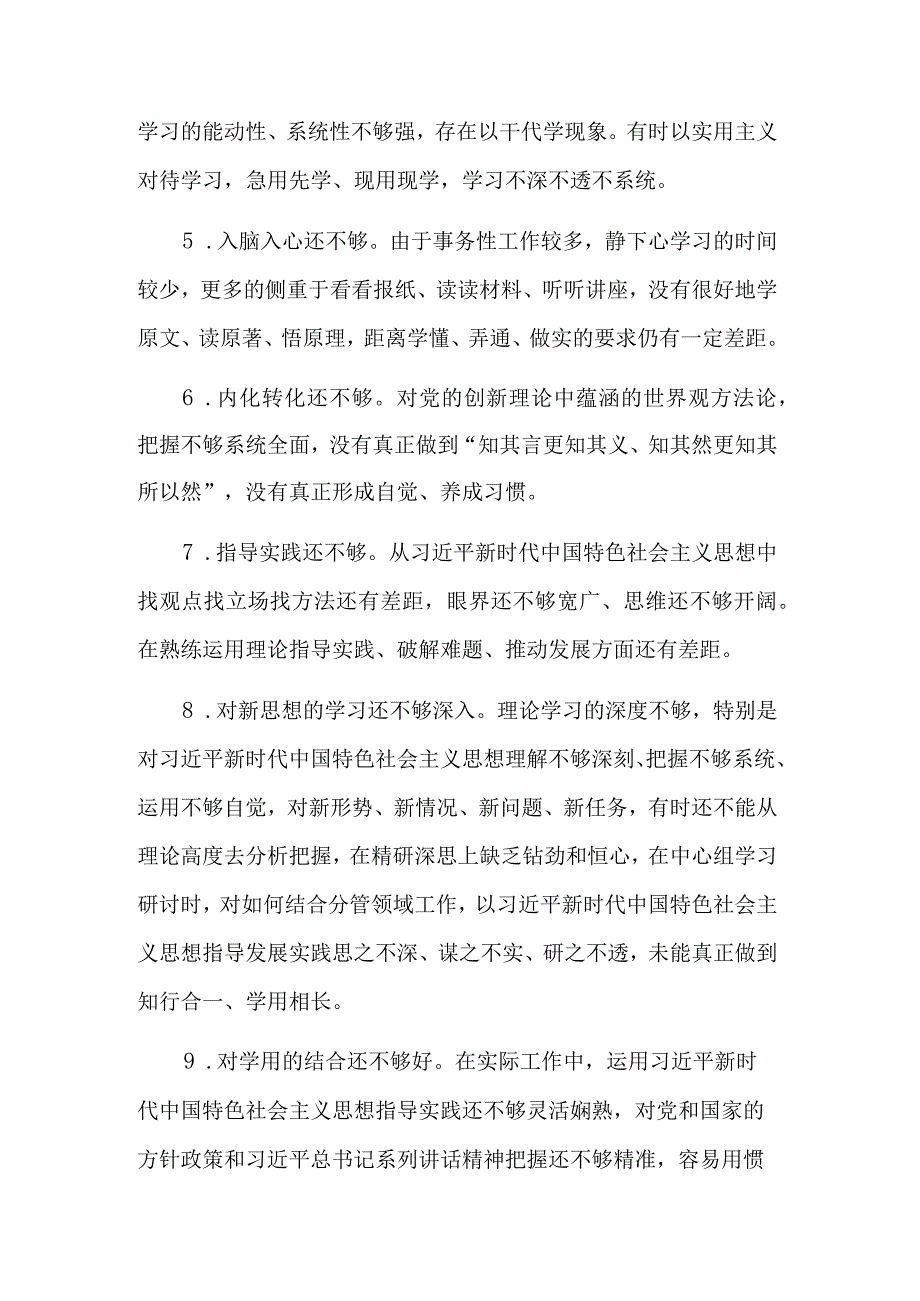 学习的能动性、系统性不够强，存在以干代学现象。有时以实用主义对待学习，急用先学、现用现学，学习不深不透不系统。

5．入脑入心还不够。由于事务性工作较多，静下心学习的时间较少，更多的侧重于看看报纸、读读材料、听听讲座，没有很好地学原文、读原著、悟原理，距离学懂、弄通、做实的要求仍有一定差距。

6．内化转化还不够。对党的创新理论中蕴涵的世界观方法论，把握不够系统全面，没有真正做到“知其言更知其义、知其然更知其所以然”，没有真正形成自觉、养成习惯。

7．指导实践还不够。从习近平新时代中国特色社会主义思想中找观点找立场找方法还有差距，眼界还不够宽广、思维还不够开阔。在熟练运用理论指导实践、破解难题、推动发展方面还有差距。

8．对新思想的学习还不够深入。理论学习的深度不够，特别是对习近平新时代中国特色社会主义思想理解不够深刻、把握不够系统、运用不够自觉，对新形势、新情况、新问题、新任务，有时还不能从理论高度去分析把握，在精研深思上缺乏钻劲和恒心，在中心组学习研讨时，对如何结合分管领域工作，以习近平新时代中国特色社会主义思想指导发展实践思之不深、谋之不实、研之不透，未能真正做到知行合一、学用相长。

9．对学用的结合还不够好。在实际工作中，运用习近平新时代中国特色社会主义思想指导实践还不够灵活娴熟，对党和国家的方针政策和习近平总书记系列讲话精神把握还不够精准，容易用惯